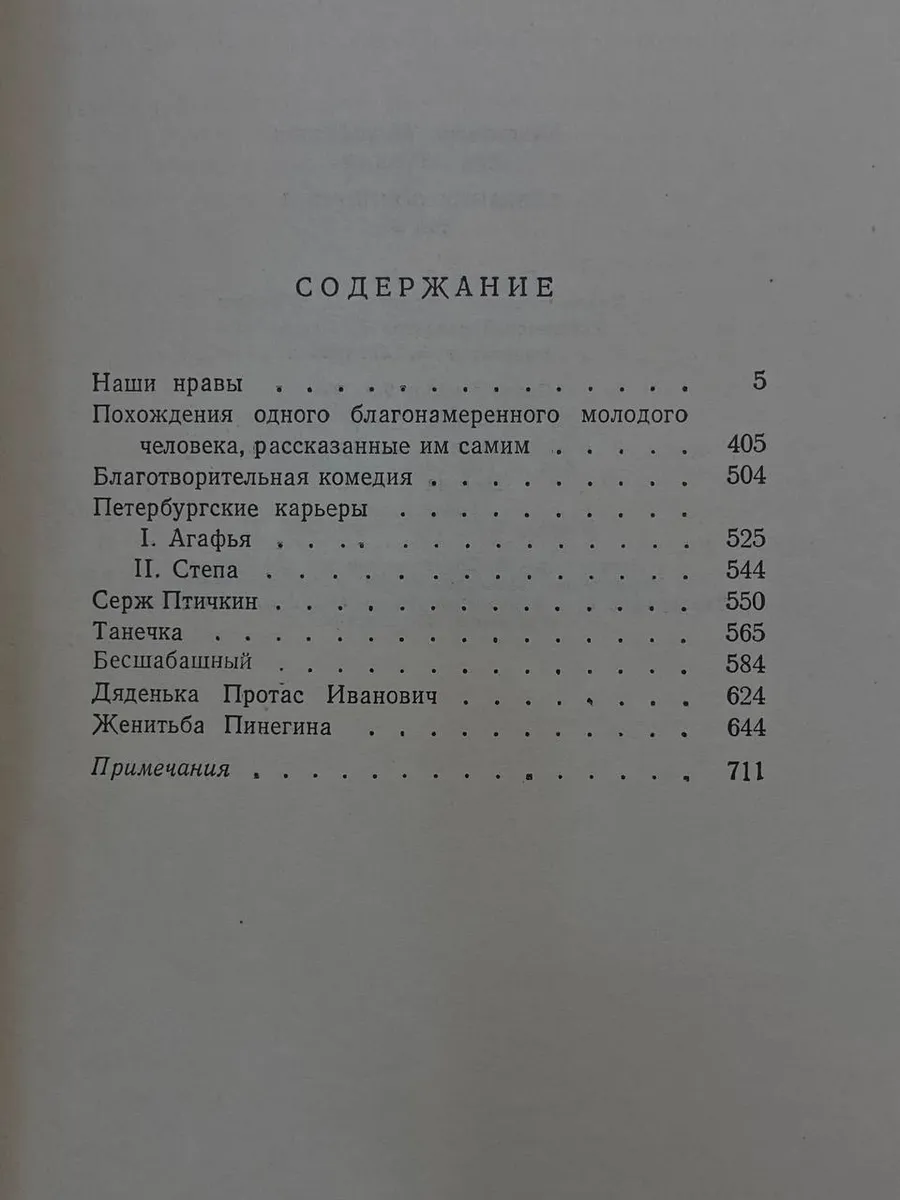 СОДЕРЖАНИЕ

Наши нравы 5
Похождения одного благонамеренного молодого человека, рассказанные им самим 405
Благотворительная комедия 504
Петербургские карьеры
I. Агафья 525
II. Степа 544
Серж Птичкин 550
Танечка 565
Бесшабашный 584
Дяденька Протас Иванович 624
Женитьба Пинегина 644
Примечания 711